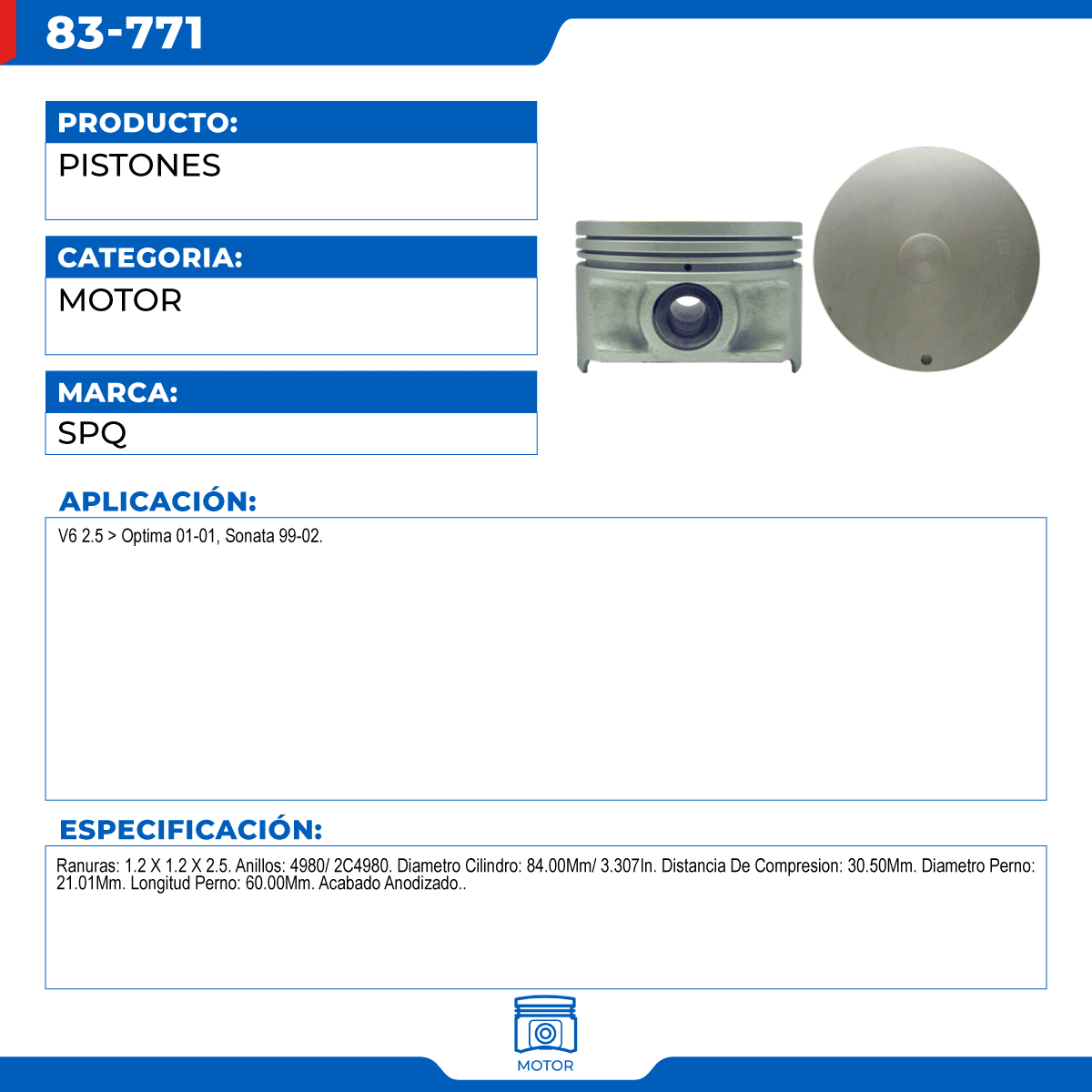 83-771

PRODUCTO:
PISTONES

CATEGORIA:
MOTOR

MARCA:
SPQ

APLICACIÓN:
V6 2.5 > Optima 01-01, Sonata 99-02.

ESPECIFICACIÓN:
Ranuras: 1.2 X 1.2 X 2.5. Anillos: 4980/ 2C4980. Diametro Cilindro: 84.00Mm/ 3.307In. Distancia De Compresion: 30.50Mm. Diametro Perno: 21.01Mm. Longitud Perno: 60.00Mm. Acabado Anodizado..

MOTOR